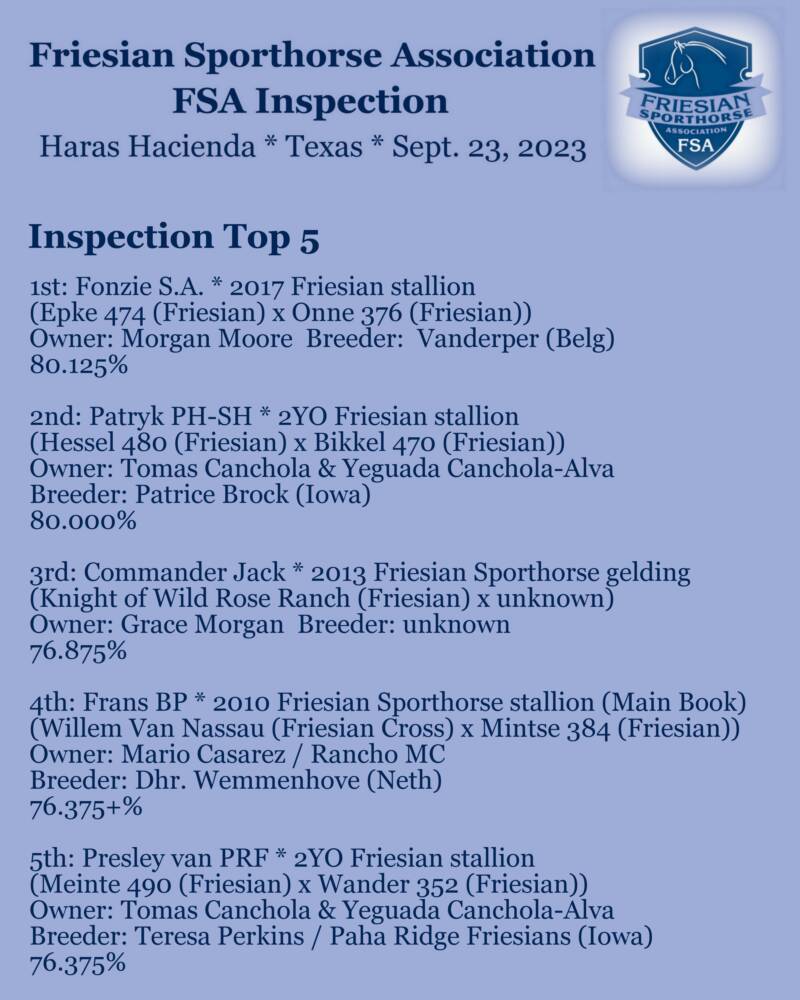 Friesian Sporthorse Association
FSA Inspection
Haras Hacienda * Texas * Sept. 23, 2023

FRIESIAN SPORTHORSE ASSOCIATION FSA

Inspection Top 5

1st: Fonzie S.A. * 2017 Friesian stallion
(Epke 474 (Friesian) x Onne 376 (Friesian))
Owner: Morgan Moore Breeder: Vanderper (Belg)
80.125%

2nd: Patryk PH-SH * 2YO Friesian stallion
(Hessel 480 (Friesian) x Bikkel 470 (Friesian))
Owner: Tomas Canchola & Yeguada Canchola-Alva
Breeder: Patrice Brock (Iowa)
80.000%

3rd: Commander Jack * 2013 Friesian Sporthorse gelding
(Knight of Wild Rose Ranch (Friesian) x unknown)
Owner: Grace Morgan Breeder: unknown
76.875%

4th: Frans BP * 2010 Friesian Sporthorse stallion (Main Book)
(Willem Van Nassau (Friesian Cross) x Mintse 384 (Friesian))
Owner: Mario Casarez / Rancho MC
Breeder: Dhr. Wemmenhove (Neth)
76.375+%

5th: Presley van PRF * 2YO Friesian stallion
(Meinte 490 (Friesian) x Wander 352 (Friesian))
Owner: Tomas Canchola & Yeguada Canchola-Alva
Breeder: Teresa Perkins / Paha Ridge Friesians (Iowa)
76.375%